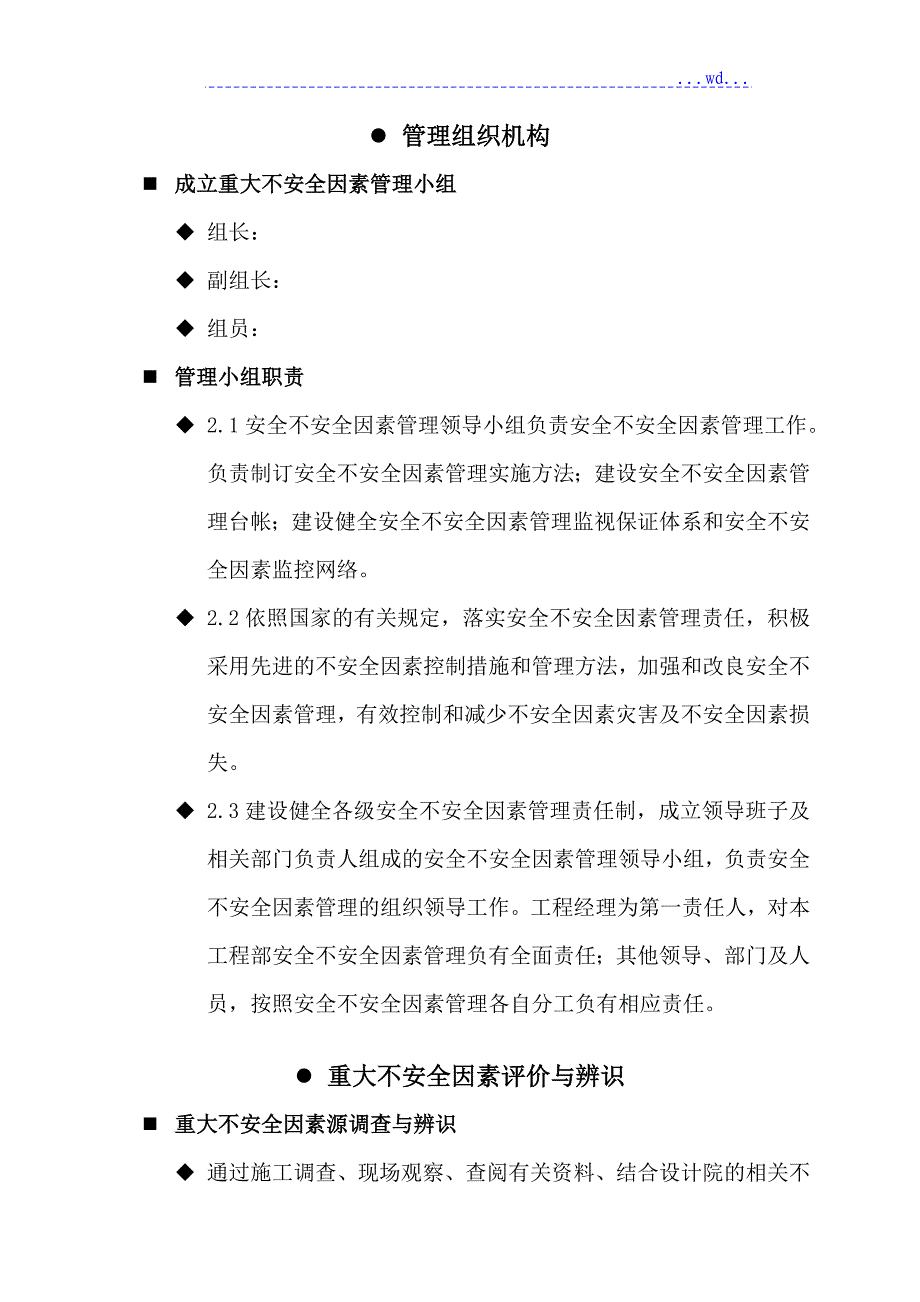 ...wd...

● 管理组织机构

■ 成立重大不安全因素管理小组

◆ 组长：

◆ 副组长：

◆ 组员：

■ 管理小组职责

◆ 2.1 安全不安全因素管理领导小组负责安全不安全因素管理工作。负责制订安全不安全因素管理实施方法；建设安全不安全因素管理台帐；建设健全安全不安全因素管理监视保证体系和安全不安全因素监控网络。

◆ 2.2 依照国家的有关规定，落实安全不安全因素管理责任，积极采用先进的不安全因素控制措施和管理方法，加强和改良安全不安全因素管理，有效控制和减少不安全因素灾害及不安全因素损失。

◆ 2.3 建设健全各级安全不安全因素管理责任制，成立领导班子及相关部门负责人组成的安全不安全因素管理领导小组，负责安全不安全因素管理的组织领导工作。工程经理为第一责任人，对本工程部安全不安全因素管理负有全面责任；其他领导、部门及人员，按照安全不安全因素管理各自分工负有相应责任。

● 重大不安全因素评价与辨识

■ 重大不安全因素源调查与辨识

◆ 通过施工调查、现场观察、查阅有关资料、结合设计院的相关不